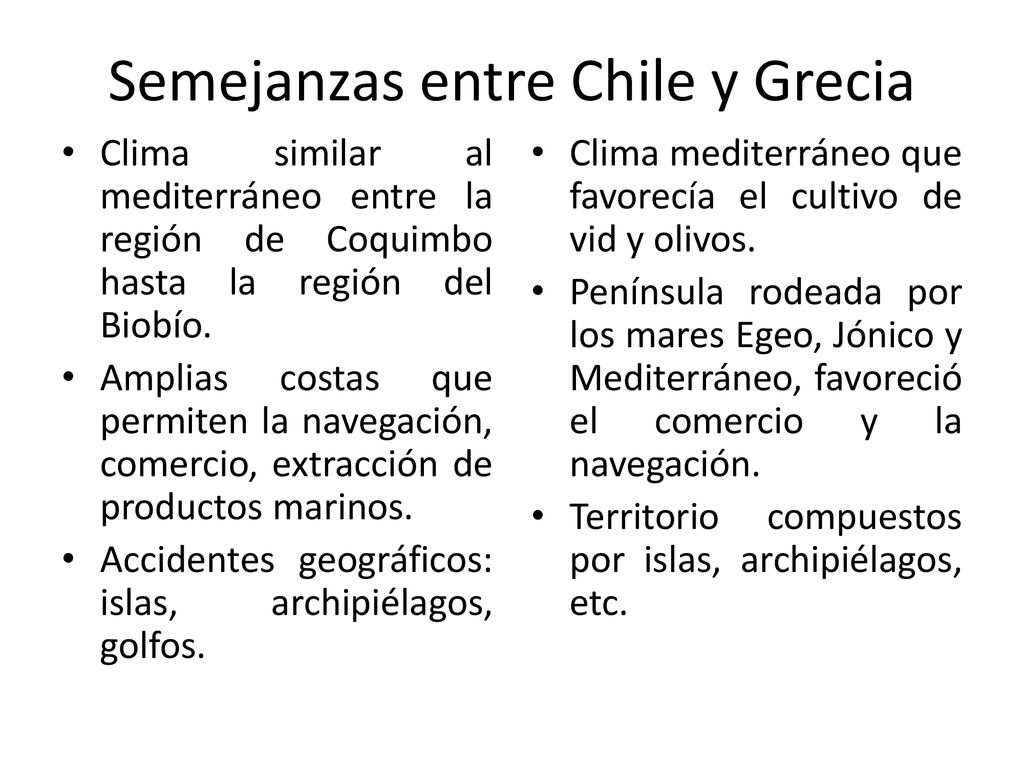 Semejanzas entre Chile y Grecia

• Clima similar al mediterráneo entre la región de Coquimbo hasta la región del Biobío.
• Amplias costas que permiten la navegación, comercio, extracción de productos marinos.
• Accidentes geográficos: islas, archipiélagos, golfos.

• Clima mediterráneo que favorecía el cultivo de vid y olivos.
• Península rodeada por los mares Egeo, Jónico y Mediterráneo, favoreció el comercio y la navegación.
• Territorio compuestos por islas, archipiélagos, etc.